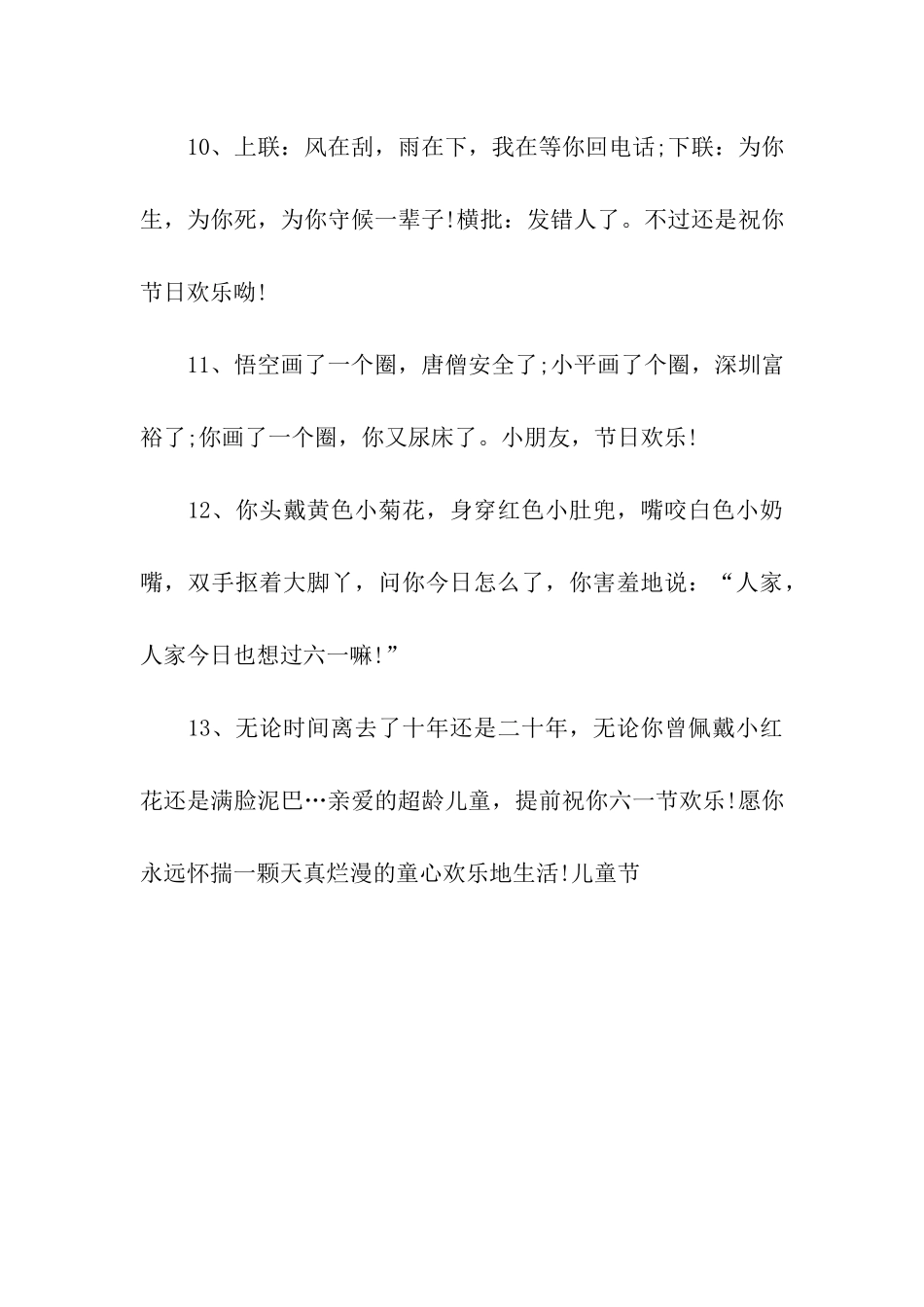 10、上联：风在刮，雨在下，我在等你回电话;下联：为你生，为你死，为你守候一辈子!横批：发错人了。不过还是祝你节日欢乐呦!

11、悟空画了一个圈，唐僧安全了;小平画了个圈，深圳富裕了;你画了一个圈，你又尿床了。小朋友，节日欢乐!

12、你头戴黄色小菊花，身穿红色小肚兜，嘴咬白色小奶嘴，双手抠着大脚丫，问你今日怎么了，你害羞地说：“人家，人家今日也想过六一嘛!”

13、无论时间离去了十年还是二十年，无论你曾佩戴小红花还是满脸泥巴…亲爱的超龄儿童，提前祝你六一节欢乐!愿你永远怀揣一颗天真烂漫的童心欢乐地生活!儿童节